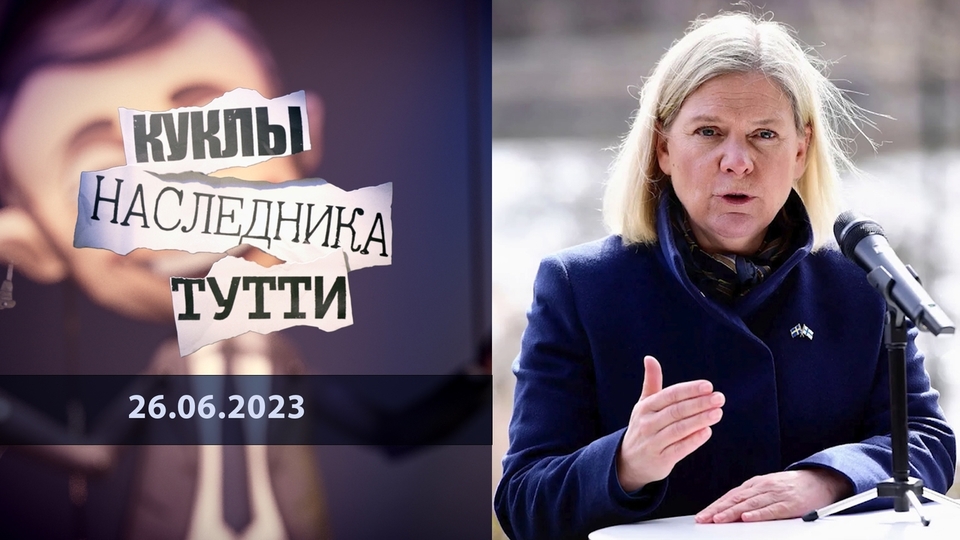 КУКЛЫ
НАСЛЕДНИКА
ТУТТИ

26.06.2023